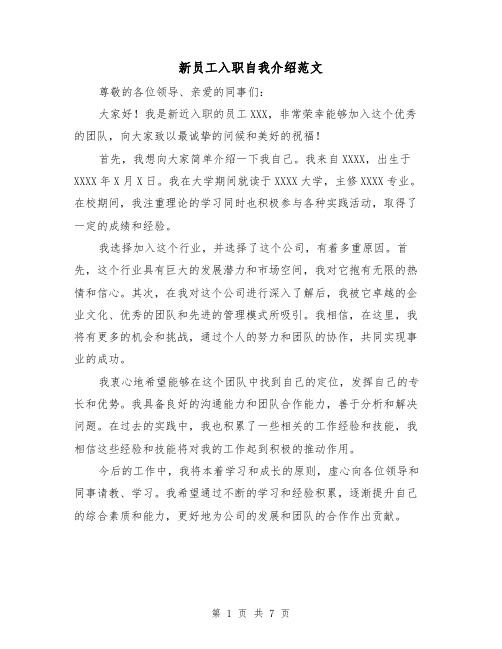 新员工入职自我介绍范文

尊敬的各位领导、亲爱的同事们：

大家好！我是新近入职的员工 XXX，非常荣幸能够加入这个优秀的团队，向大家致以最诚挚的问候和美好的祝福！

首先，我想向大家简单介绍一下我自己。我来自 XXXX，出生于 XXXX 年 X 月 X 日。我在大学期间就读于 XXXX 大学，主修 XXXX 专业。在校期间，我注重理论的学习同时也积极参与各种实践活动，取得了一定的成绩和经验。

我选择加入这个行业，并选择了这个公司，有着多重原因。首先，这个行业具有巨大的发展潜力和市场空间，我对它抱有无限的热情和信心。其次，在我对这个公司进行深入了解后，我被它卓越的企业文化、优秀的团队和先进的管理模式所吸引。我相信，在这里，我将有更多的机会和挑战，通过个人的努力和团队的协作，共同实现事业的成功。

我衷心地希望能够在这个团队中找到自己的定位，发挥自己的专长和优势。我具备良好的沟通能力和团队合作能力，善于分析和解决问题。在过去的实践中，我也积累了一些相关的工作经验和技能，我相信这些经验和技能将对我的工作起到积极的推动作用。

今后的工作中，我将本着学习和成长的原则，虚心向各位领导和同事请教、学习。我希望通过不断的学习和经验积累，逐渐提升自己的综合素质和能力，更好地为公司的发展和团队的合作作出贡献。

第 1 页 共 7 页